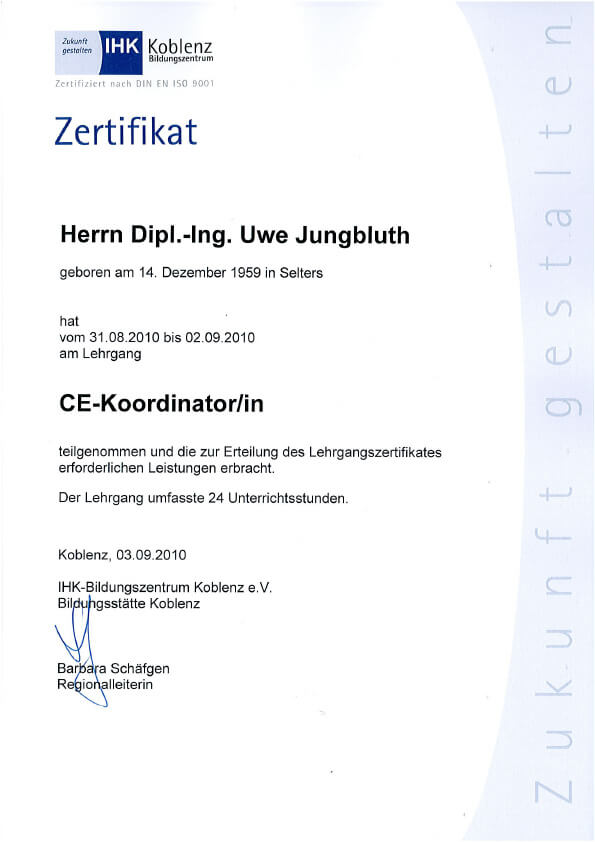 Zukunft gestalten IHK Koblenz Bildungszentrum

Zertifiziert nach DIN EN ISO 9001

Zertifikat

Herrn Dipl.-Ing. Uwe Jungbluth

geboren am 14. Dezember 1959 in Selters

hat
vom 31.08.2010 bis 02.09.2010
am Lehrgang

CE-Koordinator/in

teilgenommen und die zur Erteilung des Lehrgangszertifikates erforderlichen Leistungen erbracht.

Der Lehrgang umfasste 24 Unterrichtsstunden.

Koblenz, 03.09.2010

IHK-Bildungszentrum Koblenz e.V.
Bildungsstätte Koblenz

Barbara Schäfgen
Regionalleiterin

Zukunft gestalten